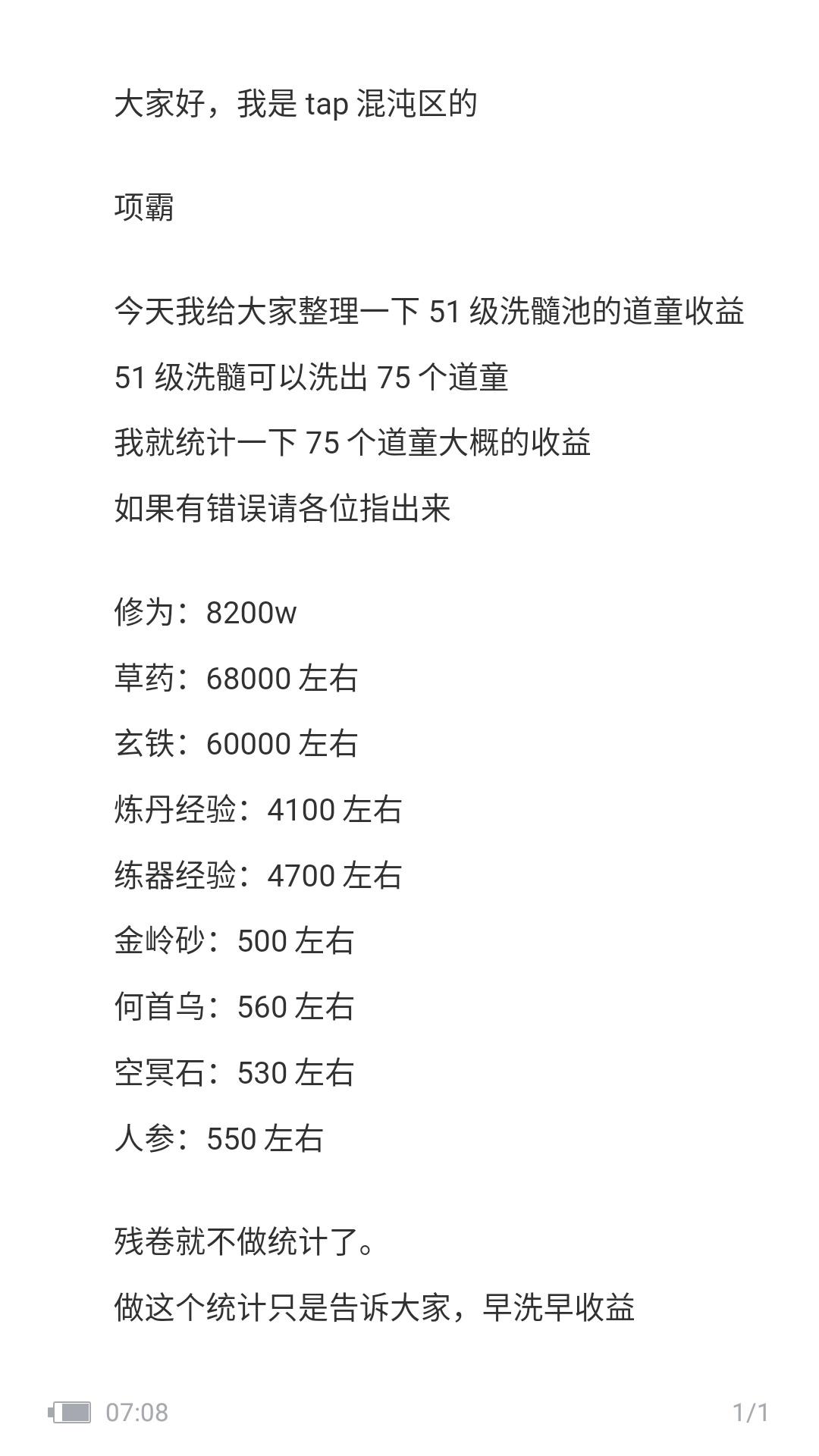 大家好，我是 tap 混沌区的

项霸

今天我给大家整理一下 51 级洗髓池的道童收益

51 级洗髓可以洗出 75 个道童

我就统计一下 75 个道童大概的收益

如果有错误请各位指出来

修为：8200w

草药：68000 左右

玄铁：60000 左右

炼丹经验：4100 左右

练器经验：4700 左右

金岭砂：500 左右

何首乌：560 左右

空冥石：530 左右

人参：550 左右

残卷就不做统计了。

做这个统计只是告诉大家，早洗早收益

07:08

1/1